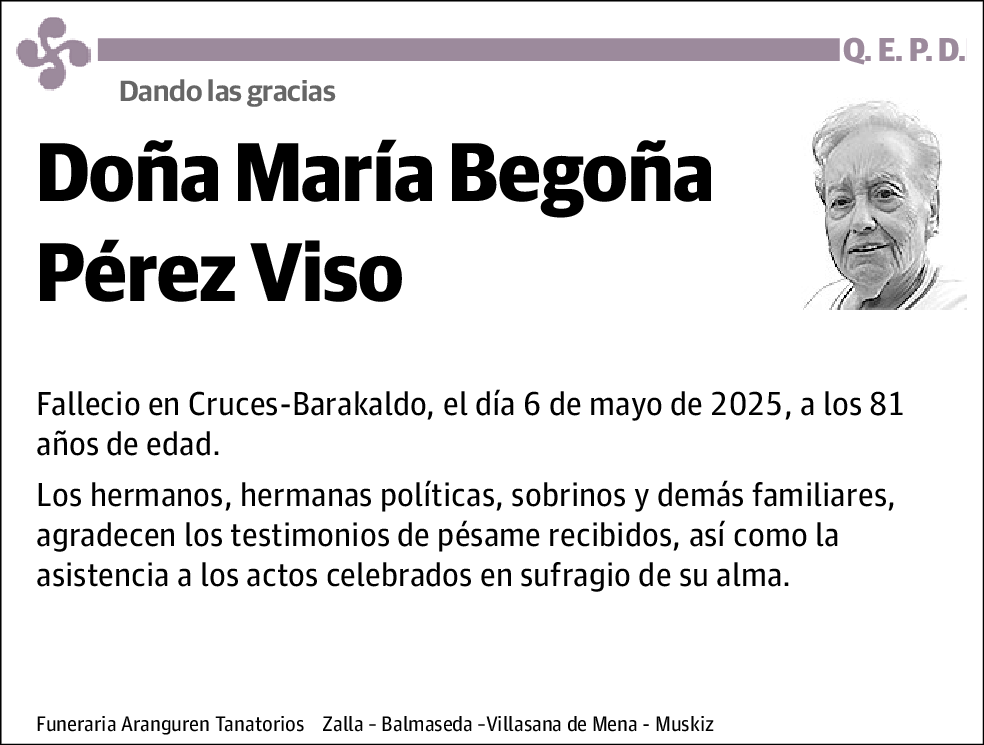 Q. E. P. D.

Dando las gracias

Doña María Begoña Pérez Viso

Fallecio en Cruces-Barakaldo, el día 6 de mayo de 2025, a los 81 años de edad.

Los hermanos, hermanas políticas, sobrinos y demás familiares, agradecen los testimonios de pésame recibidos, así como la asistencia a los actos celebrados en sufragio de su alma.

Funeraria Aranguren Tanatorios Zalla - Balmaseda -Villasana de Mena - Muskiz